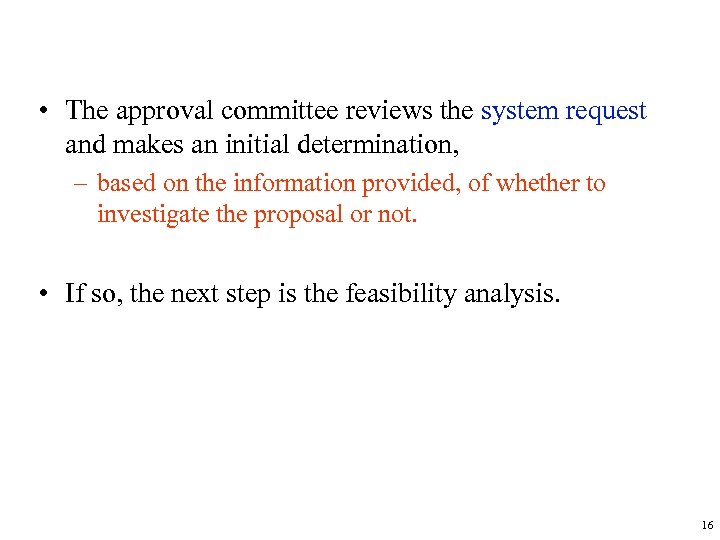 • The approval committee reviews the system request and makes an initial determination,

– based on the information provided, of whether to investigate the proposal or not.

• If so, the next step is the feasibility analysis.

16